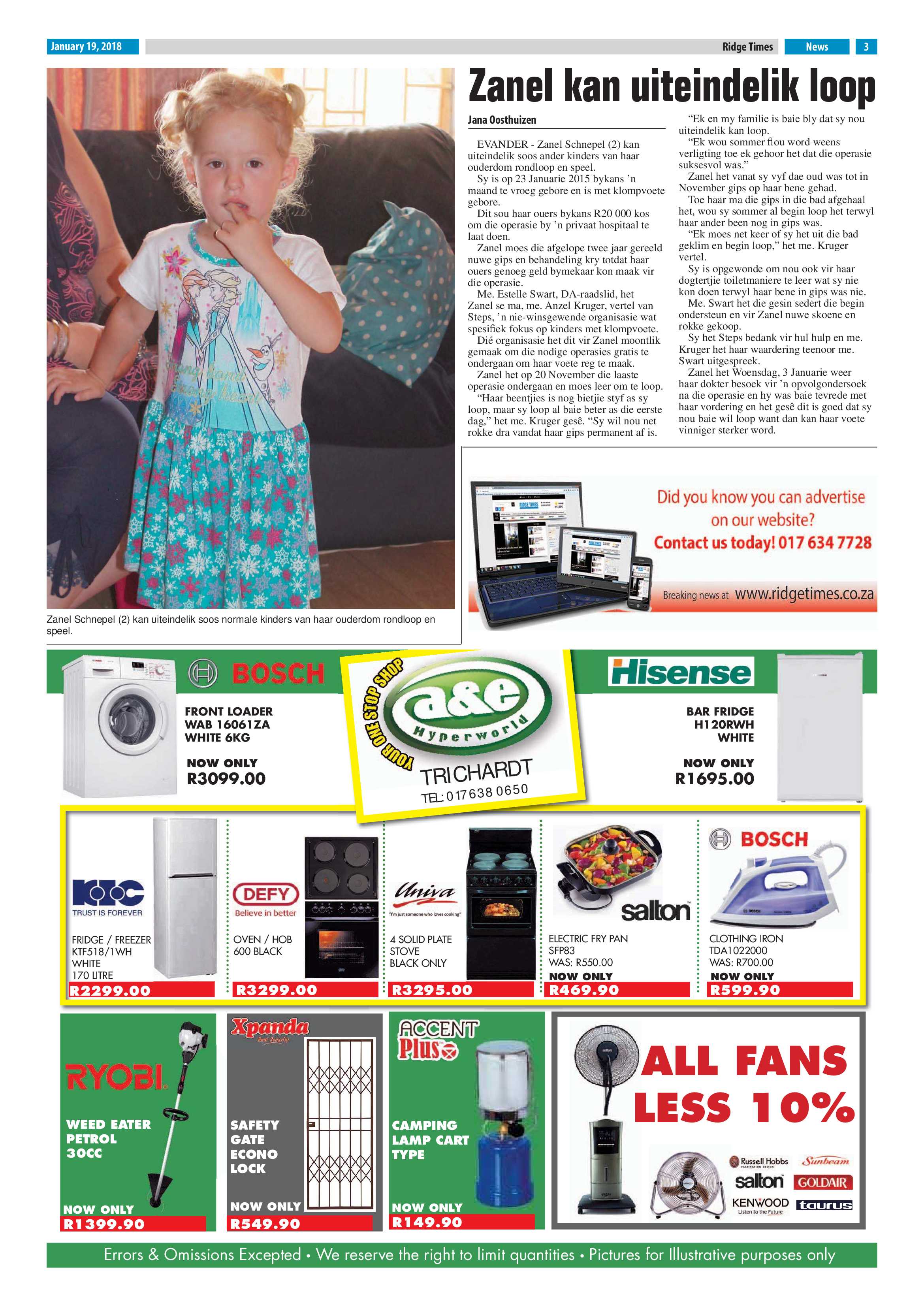 January 19, 2018 Ridge Times News 3

Zanel kan uiteindelik loop

Jana Oosthuizen

EVANDER - Zanel Schnepel (2) kan uiteindelik soos ander kinders van haar ouderdom rondloop en speel.

Sy is op 23 Januarie 2015 bykans 'n maand te vroeg gebore en is met klompvoete gebore.

Dit sou haar ouers bykans R20 000 kos om die operasie by 'n privaat hospitaal te laat doen.

Zanel moes die afgelope twee jaar gereeld nuwe gips en behandeling kry totdat haar ouers genoeg geld bymekaar kon maak vir die operasie.

Me. Estelle Swart, DA-raadslid, het Zanel se ma, me. Anzel Kruger, vertel van Steps, 'n nie-winsgewende organisasie wat spesifiek fokus op kinders met klompvoete.

Dié organisasie het dit vir Zanel moontlik gemaak om die nodige operasies gratis te ondergaan om haar voete reg te maak.

Zanel het op 20 November die laaste operasie ondergaan en moes leer om te loop.

"Haar beentjies is nog bietjie styf as sy loop, maar sy loop al baie beter as die eerste dag," het me. Kruger gesê. "Sy wil nou net rokke dra vandat haar gips permanent af is.

"Ek en my familie is baie bly dat sy nou uiteindelik kan loop.

"Ek wou sommer flou word weens verligting toe ek gehoor het dat die operasie suksesvol was."

Zanel het vanat sy vyf dae oud was tot in November gips op haar bene gehad.

Toe haar ma die gips in die bad afgehaal het, wou sy sommer al begin loop het terwyl haar ander been nog in gips was.

"Ek moes net keer of sy het uit die bad geklim en begin loop," het me. Kruger vertel.

Sy is opgewonde om nou ook vir haar dogtertjie toiletmaniere te leer wat sy nie kon doen terwyl haar bene in gips was nie.

Me. Swart het die gesin sedert die begin ondersteun en vir Zanel nuwe skoene en rokke gekoop.

Sy het Steps bedank vir hul hulp en me. Kruger het haar waardering teenoor me. Swart uitgespreek.

Zanel het Woensdag, 3 Januarie weer haar dokter besoek vir 'n opvolgondersoek na die operasie en hy was baie tevrede met haar vordering en het gesê dit is goed dat sy nou baie wil loop want dan kan haar voete vinniger sterker word.

Zanel Schnepel (2) kan uiteindelik soos normale kinders van haar ouderdom rondloop en speel.

Did you know you can advertise on our website?
Contact us today! 017 634 7728

Breaking news at www.ridgetimes.co.za

BOSCH
FRONT LOADER
WAB 16061ZA
WHITE 6KG
NOW ONLY
R3099.00

YOUR ONE STOP SHOP
a&e
Hyperworld
TRICHARDT
TEL: 017 638 0650

Hisense
BAR FRIDGE
H120RWH
WHITE
NOW ONLY
R1695.00

KIC
TRUST IS FOREVER
FRIDGE / FREEZER
KTF518/1WH
WHITE
170 LITRE
R2299.00

DEFY
Believe in better
OVEN / HOB
600 BLACK
R3299.00

Univa
"I'm just someone who loves cooking"
4 SOLID PLATE
STOVE
BLACK ONLY
R3295.00

salton
ELECTRIC FRY PAN
SFP83
WAS: R550.00
NOW ONLY
R469.90

BOSCH
CLOTHING IRON
TDA1022000
WAS: R700.00
NOW ONLY
R599.90

RYOBI
WEED EATER
PETROL
30CC
NOW ONLY
R1399.90

Xpanda
Real Security
SAFETY
GATE
ECONO
LOCK
NOW ONLY
R549.90

ACCENT
Plus
CAMPING
LAMP CART
TYPE
NOW ONLY
R149.90

ALL FANS
LESS 10%
Russell Hobbs
Sunbeam
salton
GOLDAIR
KENWOOD
Listen to the Future
taurus

Errors & Omissions Excepted • We reserve the right to limit quantities • Pictures for Illustrative purposes only